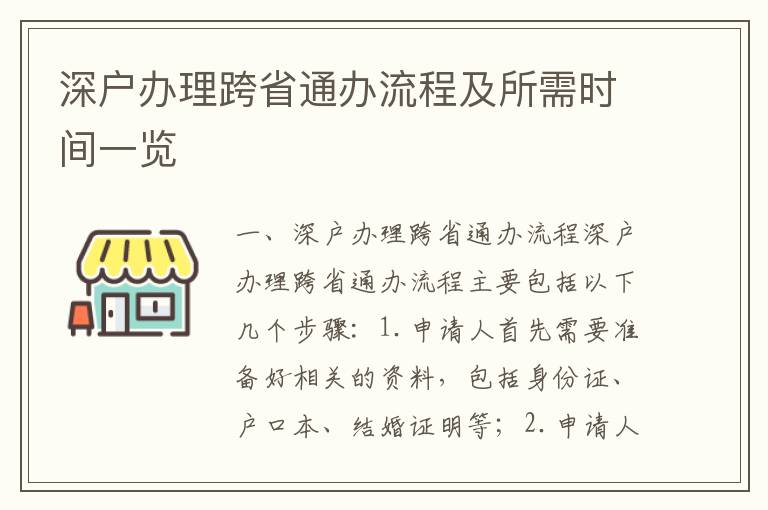 深户办理跨省通办流程及所需时间一览

一、深户办理跨省通办流程深户办理跨省通办流程主要包括以下几个步骤：1. 申请人首先需要准备好相关的资料，包括身份证、户口本、结婚证明等；2. 申请人